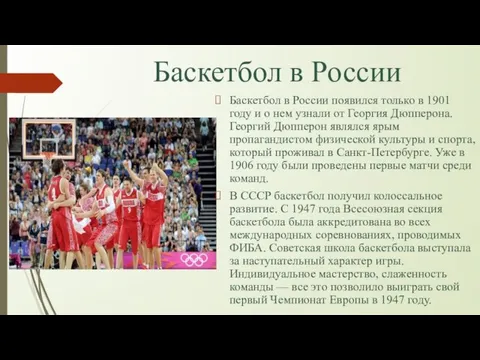 Баскетбол в России

Баскетбол в России появился только в 1901 году и о нем узнали от Георгия Дюпперона. Георгий Дюпперон являлся ярым пропагандистом физической культуры и спорта, который проживал в Санкт-Петербурге. Уже в 1906 году были проведены первые матчи среди команд.

В СССР баскетбол получил колоссальное развитие. С 1947 года Всесоюзная секция баскетбола была аккредитована во всех международных соревнованиях, проводимых ФИБА. Советская школа баскетбола выступала за наступательный характер игры. Индивидуальное мастерство, слаженность команды — все это позволило выиграть свой первый Чемпионат Европы в 1947 году.